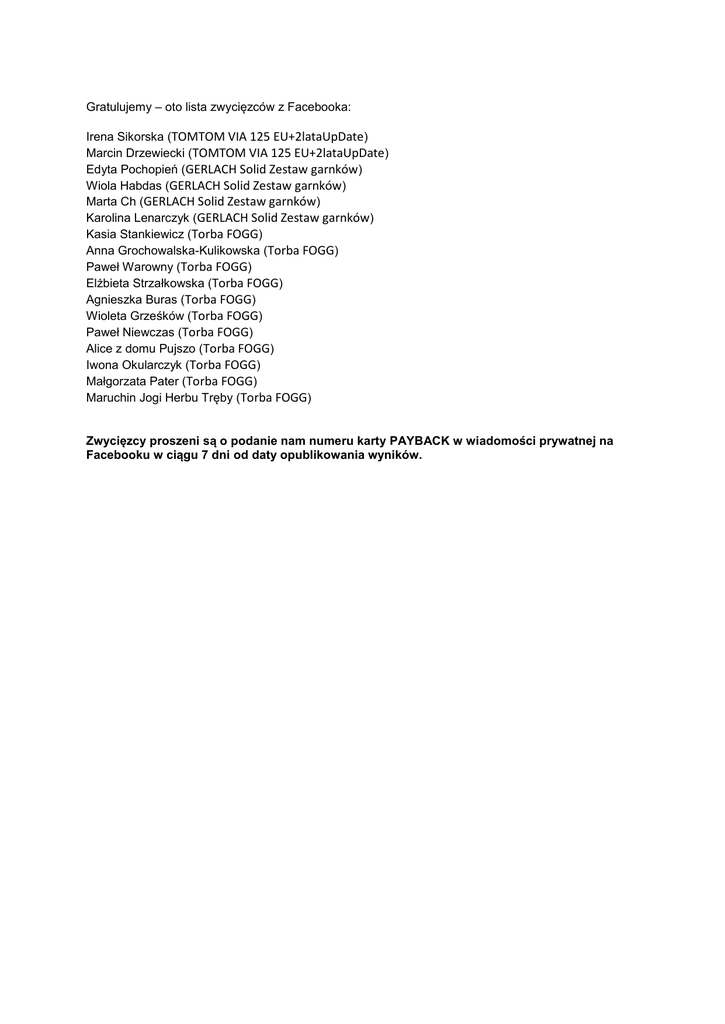 Gratulujemy – oto lista zwycięzców z Facebooka:

Irena Sikorska (TOMTOM VIA 125 EU+2lataUpDate)
Marcin Drzewiecki (TOMTOM VIA 125 EU+2lataUpDate)
Edyta Pochopień (GERLACH Solid Zestaw garnków)
Wiola Habdas (GERLACH Solid Zestaw garnków)
Marta Ch (GERLACH Solid Zestaw garnków)
Karolina Lenarczyk (GERLACH Solid Zestaw garnków)
Kasia Stankiewicz (Torba FOGG)
Anna Grochowalska-Kulikowska (Torba FOGG)
Paweł Warowny (Torba FOGG)
Elżbieta Strzałkowska (Torba FOGG)
Agnieszka Buras (Torba FOGG)
Wioleta Grześków (Torba FOGG)
Paweł Niewczas (Torba FOGG)
Alice z domu Pujszo (Torba FOGG)
Iwona Okularczyk (Torba FOGG)
Małgorzata Pater (Torba FOGG)
Maruchin Jogi Herbu Tręby (Torba FOGG)

Zwycięzcy proszeni są o podanie nam numeru karty PAYBACK w wiadomości prywatnej na Facebooku w ciągu 7 dni od daty opublikowania wyników.